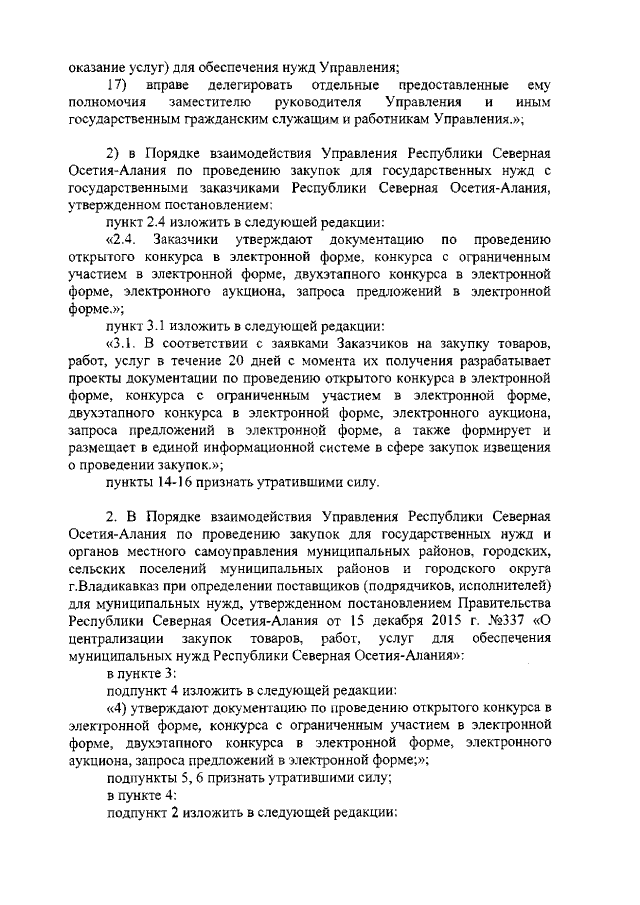 оказание услуг) для обеспечения нужд Управления;

17) вправе делегировать отдельные предоставленные ему полномочия заместителю руководителя Управления и иным государственным гражданским служащим и работникам Управления.»;

2) в Порядке взаимодействия Управления Республики Северная Осетия-Алания по проведению закупок для государственных нужд с государственными заказчиками Республики Северная Осетия-Алания, утвержденном постановлением:

пункт 2.4 изложить в следующей редакции:

«2.4. Заказчики утверждают документацию по проведению открытого конкурса в электронной форме, конкурса с ограниченным участием в электронной форме, двухэтапного конкурса в электронной форме, электронного аукциона, запроса предложений в электронной форме.»;

пункт 3.1 изложить в следующей редакции:

«3.1. В соответствии с заявками Заказчиков на закупку товаров, работ, услуг в течение 20 дней с момента их получения разрабатывает проекты документации по проведению открытого конкурса в электронной форме, конкурса с ограниченным участием в электронной форме, двухэтапного конкурса в электронной форме, электронного аукциона, запроса предложений в электронной форме, а также формирует и размещает в единой информационной системе в сфере закупок извещения о проведении закупок.»;

пункты 14-16 признать утратившими силу.

2. В Порядке взаимодействия Управления Республики Северная Осетия-Алания по проведению закупок для государственных нужд и органов местного самоуправления муниципальных районов, городских, сельских поселений муниципальных районов и городского округа г.Владикавказ при определении поставщиков (подрядчиков, исполнителей) для муниципальных нужд, утвержденном постановлением Правительства Республики Северная Осетия-Алания от 15 декабря 2015 г. №337 «О централизации закупок товаров, работ, услуг для обеспечения муниципальных нужд Республики Северная Осетия-Алания»:

в пункте 3:

подпункт 4 изложить в следующей редакции:

«4) утверждают документацию по проведению открытого конкурса в электронной форме, конкурса с ограниченным участием в электронной форме, двухэтапного конкурса в электронной форме, электронного аукциона, запроса предложений в электронной форме;»;

подпункты 5, 6 признать утратившими силу;

в пункте 4:

подпункт 2 изложить в следующей редакции: